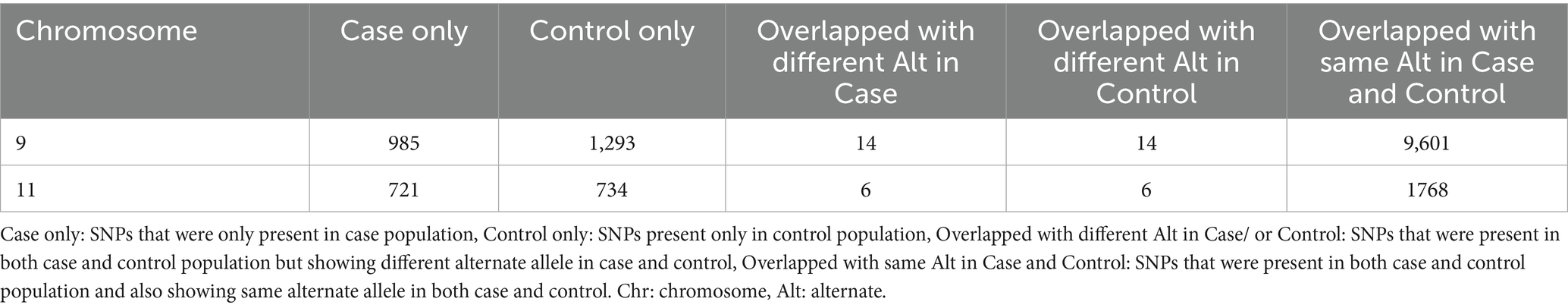 | Chromosome | Case only | Control only | Overlapped with different Alt in Case | Overlapped with different Alt in Control | Overlapped with same Alt in Case and Control |
|---|---|---|---|---|---|
| 9 | 985 | 1,293 | 14 | 14 | 9,601 |
| 11 | 721 | 734 | 6 | 6 | 1768 |

Case only: SNPs that were only present in case population, Control only: SNPs present only in control population, Overlapped with different Alt in Case/ or Control: SNPs that were present in both case and control population but showing different alternate allele in case and control, Overlapped with same Alt in Case and Control: SNPs that were present in both case and control population and also showing same alternate allele in both case and control. Chr: chromosome, Alt: alternate.